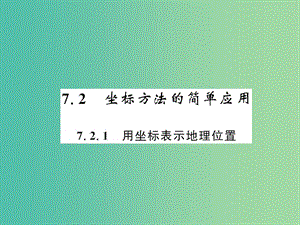 7.2　坐标方法的简单应用

7.2.1　用坐标表示地理位置